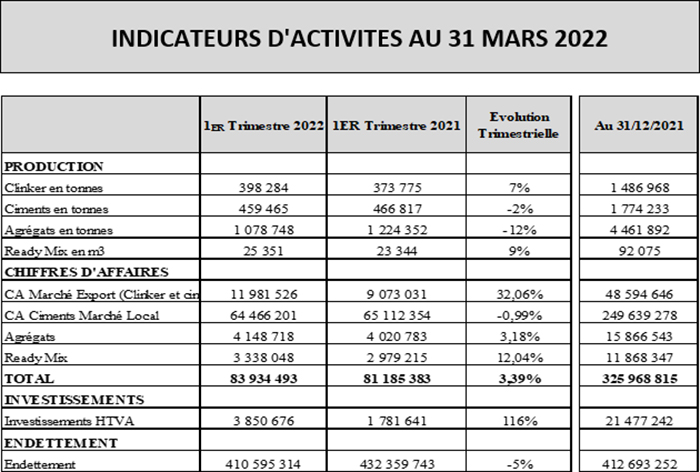 INDICATEURS D'ACTIVITES AU 31 MARS 2022

| | 1ER Trimestre 2022 | 1ER Trimestre 2021 | Evolution Trimestrielle | Au 31/12/2021 |
|---|---|---|---|---|
| PRODUCTION | | | | |
| Clinker en tonnes | 398 284 | 373 775 | 7% | 1 486 968 |
| Ciments en tonnes | 459 465 | 466 817 | -2% | 1 774 233 |
| Agrégats en tonnes | 1 078 748 | 1 224 352 | -12% | 4 461 892 |
| Ready Mix en m3 | 25 351 | 23 344 | 9% | 92 075 |
| CHIFFRES D'AFFAIRES | | | | |
| CA Marché Export (Clinker et cin | 11 981 526 | 9 073 031 | 32,06% | 48 594 646 |
| CA Ciments Marché Local | 64 466 201 | 65 112 354 | -0,99% | 249 639 278 |
| Agrégats | 4 148 718 | 4 020 783 | 3,18% | 15 866 543 |
| Ready Mix | 3 338 048 | 2 979 215 | 12,04% | 11 868 347 |
| TOTAL | 83 934 493 | 81 185 383 | 3,39% | 325 968 815 |
| INVESTISSEMENTS | | | | |
| Investissements HTVA | 3 850 676 | 1 781 641 | 116% | 21 477 242 |
| ENDETTEMENT | | | | |
| Endettement | 410 595 314 | 432 359 743 | -5% | 412 693 252 |